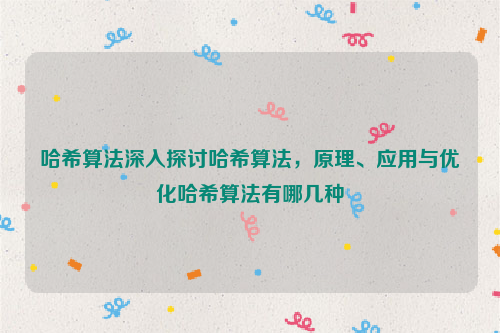 哈希算法深入探讨哈希算法，原理、应用与优化哈希算法有哪几种